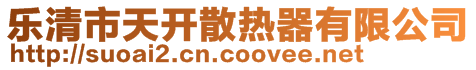 乐清市天开散热器有限公司
http://suoai2.cn.coovee.net